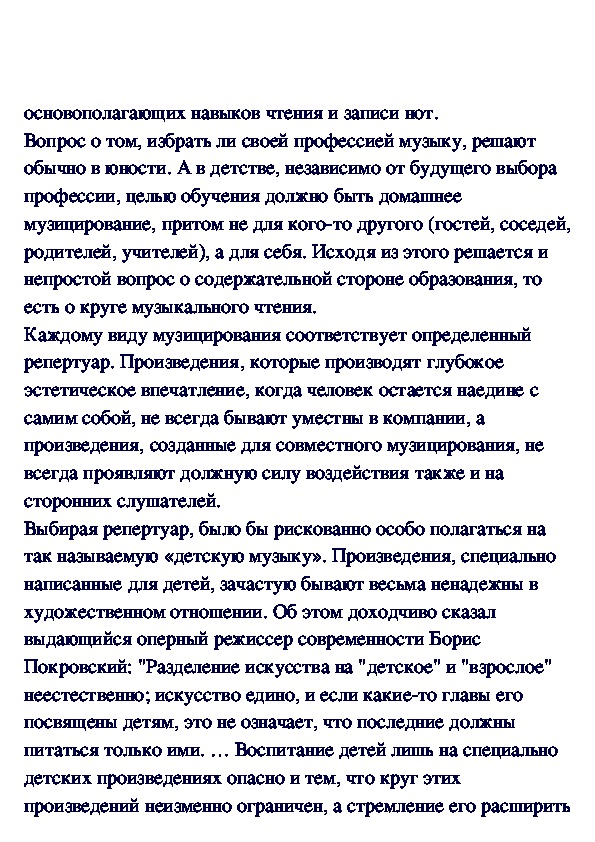 основополагающих навыков чтения и записи нот.
Вопрос о том, избрать ли своей профессией музыку, решают обычно в юности. А в детстве, независимо от будущего выбора профессии, целью обучения должно быть домашнее музицирование, притом не для кого-то другого (гостей, соседей, родителей, учителей), а для себя. Исходя из этого решается и непростой вопрос о содержательной стороне образования, то есть о круге музыкального чтения.
Каждому виду музицирования соответствует определенный репертуар. Произведения, которые производят глубокое эстетическое впечатление, когда человек остается наедине с самим собой, не всегда бывают уместны в компании, а произведения, созданные для совместного музицирования, не всегда проявляют должную силу воздействия также и на сторонних слушателей.
Выбирая репертуар, было бы рискованно особо полагаться на так называемую «детскую музыку». Произведения, специально написанные для детей, зачастую бывают весьма ненадежны в художественном отношении. Об этом доходчиво сказал выдающийся оперный режиссер современности Борис Покровский: "Разделение искусства на "детское" и "взрослое" неестественно; искусство едино, и если какие-то главы его посвящены детям, это не означает, что последние должны питаться только ими. … Воспитание детей лишь на специально детских произведениях опасно и тем, что круг этих произведений неизменно ограничен, а стремление его расширить